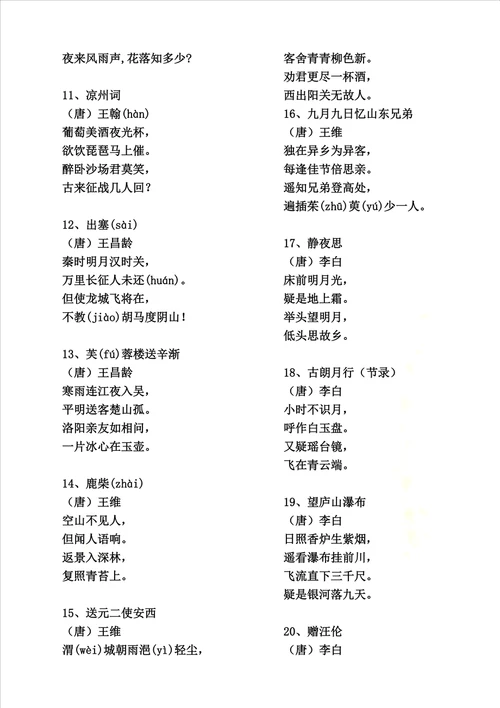 夜来风雨声，花落知多少？

11、凉州词
（唐）王翰(hàn)
葡萄美酒夜光杯，
欲饮琵琶马上催。
醉卧沙场君莫笑，
古来征战几人回？

12、出塞(sài)
（唐）王昌龄
秦时明月汉时关，
万里长征人未还(huán)。
但使龙城飞将在，
不教(jiào)胡马度阴山！

13、芙(fú)蓉楼送辛渐
（唐）王昌龄
寒雨连江夜入吴，
平明送客楚山孤。
洛阳亲友如相问，
一片冰心在玉壶。

14、鹿柴(zhài)
（唐）王维
空山不见人，
但闻人语响。
返景入深林，
复照青苔上。

15、送元二使安西
（唐）王维
渭(wèi)城朝雨浥(yì)轻尘，
客舍青青柳色新。
劝君更尽一杯酒，
西出阳关无故人。

16、九月九日忆山东兄弟
（唐）王维
独在异乡为异客，
每逢佳节倍思亲。
遥知兄弟登高处，
遍插茱(zhū)萸(yú)少一人。

17、静夜思
（唐）李白
床前明月光，
疑是地上霜。
举头望明月，
低头思故乡。

18、古朗月行（节录）
（唐）李白
小时不识月，
呼作白玉盘。
又疑瑶台镜，
飞在青云端。

19、望庐山瀑布
（唐）李白
日照香炉生紫烟，
遥看瀑布挂前川，
飞流直下三千尺。
疑是银河落九天。

20、赠汪伦
（唐）李白